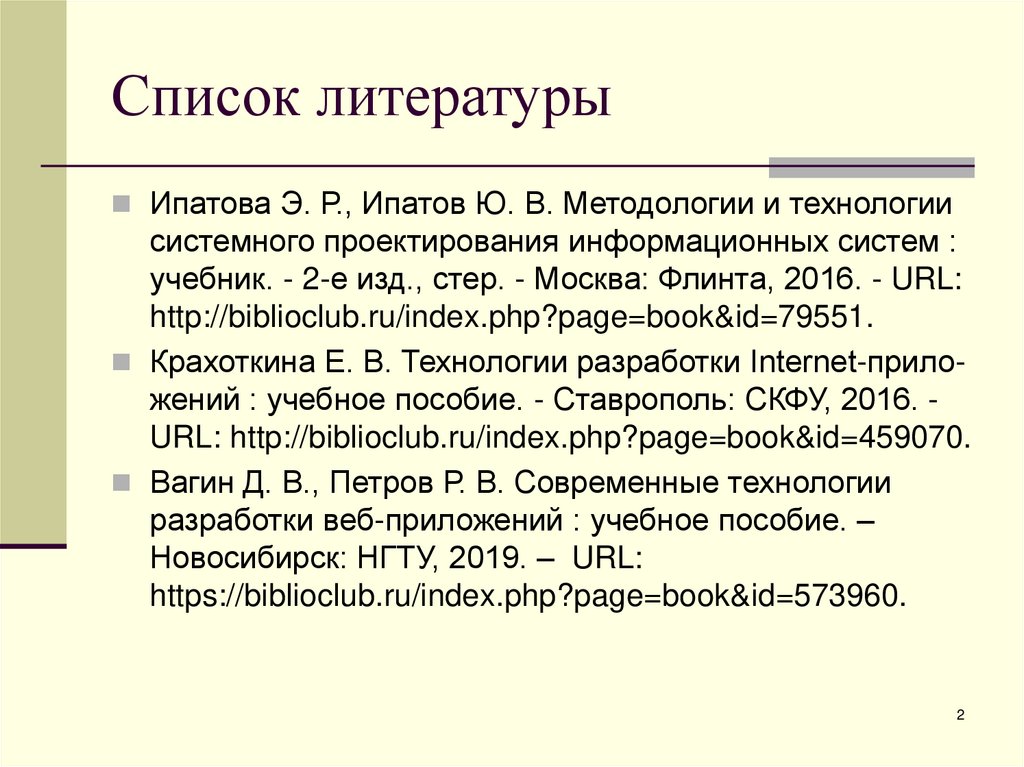 Список литературы

Ипатова Э. Р., Ипатов Ю. В. Методологии и технологии системного проектирования информационных систем : учебник. - 2-е изд., стер. - Москва: Флинта, 2016. - URL: http://biblioclub.ru/index.php?page=book&id=79551.

Крахоткина Е. В. Технологии разработки Internet-приложений : учебное пособие. - Ставрополь: СКФУ, 2016. - URL: http://biblioclub.ru/index.php?page=book&id=459070.

Вагин Д. В., Петров Р. В. Современные технологии разработки веб-приложений : учебное пособие. – Новосибирск: НГТУ, 2019. – URL: https://biblioclub.ru/index.php?page=book&id=573960.

2